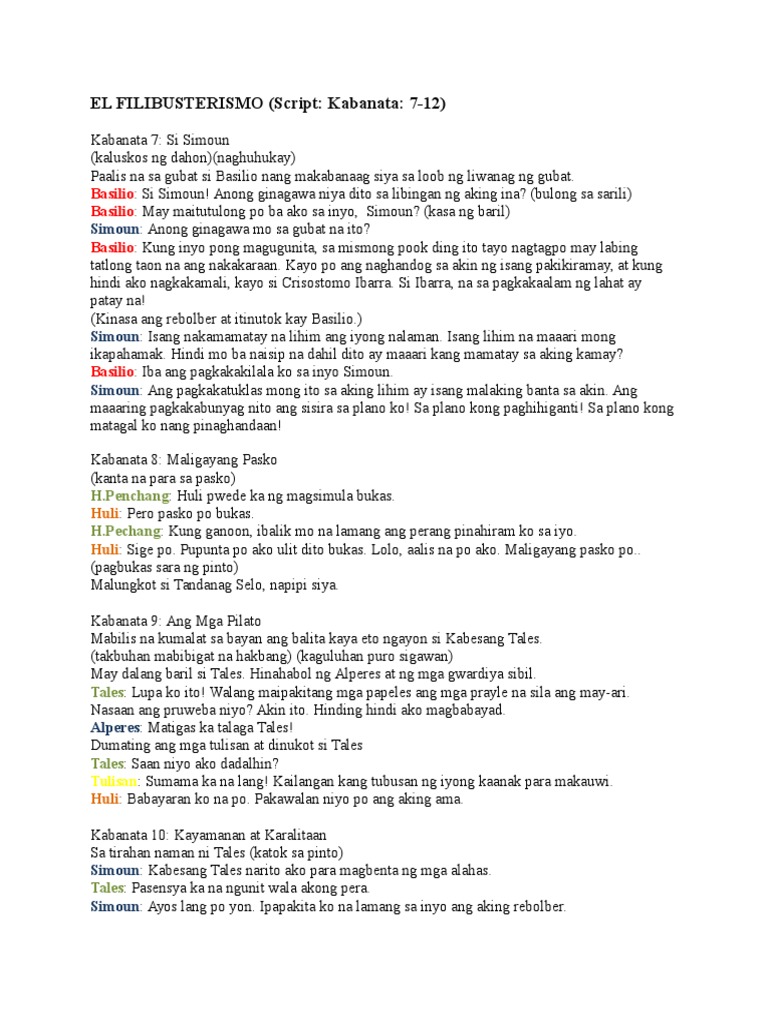 EL FILIBUSTERISMO (Script: Kabanata: 7-12)

Kabanata 7: Si Simoun
(kaluskos ng dahon)(naghuhukay)
Paalis na sa gubat si Basilio nang makabanaag siya sa loob ng liwanag ng gubat.
Basilio: Si Simoun! Anong ginagawa niya dito sa libingan ng aking ina? (bulong sa sarili)
Basilio: May maitutulong po ba ako sa inyo, Simoun? (kasa ng baril)
Simoun: Anong ginagawa mo sa gubat na ito?
Basilio: Kung inyo pong magugunita, sa mismong pook ding ito tayo nagtagpo may labing tatlong taon na ang nakakaraan. Kayo po ang naghandog sa akin ng isang pakikiramay, at kung hindi ako nagkakamali, kayo si Crisostomo Ibarra. Si Ibarra, na sa pagkakaalam ng lahat ay patay na!
(Kinasa ang rebolber at itinutok kay Basilio.)
Simoun: Isang nakamamatay na lihim ang iyong nalaman. Isang lihim na maaari mong ikapahamak. Hindi mo ba naisip na dahil dito ay maaari kang mamatay sa aking kamay?
Basilio: Iba ang pagkakakilala ko sa inyo Simoun.
Simoun: Ang pagkakatuklas mong ito sa aking lihim ay isang malaking banta sa akin. Ang maaaring pagkakabunyag nito ang sisira sa plano ko! Sa plano kong paghihiganti! Sa plano kong matagal ko nang pinaghandaan!

Kabanata 8: Maligayang Pasko
(kanta na para sa pasko)
H.Penchang: Huli pwede ka ng magsimula bukas.
Huli: Pero pasko po bukas.
H.Pechang: Kung ganoon, ibalik mo na lamang ang perang pinahiram ko sa iyo.
Huli: Sige po. Pupunta po ako ulit dito bukas. Lolo, aalis na po ako. Maligayang pasko po..
(pagbukas sara ng pinto)
Malungkot si Tandanag Selo, napipi siya.

Kabanata 9: Ang Mga Pilato
Mabilis na kumalat sa bayan ang balita kaya eto ngayon si Kabesang Tales.
(takbuhan mabibigat na hakbang) (kaguluhan puro sigawan)
May dalang baril si Tales. Hinahabol ng Alperes at ng mga gwardiya sibil.
Tales: Lupa ko ito! Walang maipakitang mga papeles ang mga prayle na sila ang may-ari. Nasaan ang pruweba niyo? Akin ito. Hinding hindi ako magbabayad.
Alperes: Matigas ka talaga Tales!
Dumating ang mga tulisan at dinukot si Tales
Tales: Saan niyo ako dadalhin?
Tulisan: Sumama ka na lang! Kailangan kang tubusan ng iyong kaanak para makauwi.
Huli: Babayaran ko na po. Pakawalan niyo po ang aking ama.

Kabanata 10: Kayamanan at Karalitaan
Sa tirahan naman ni Tales (katok sa pinto)
Simoun: Kabesang Tales narito ako para magbenta ng mga alahas.
Tales: Pasensya ka na ngunit wala akong pera.
Simoun: Ayos lang po yon. Ipapakita ko na lamang sa inyo ang aking rebolber.